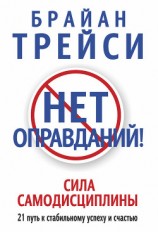 БРАЙАН
ТРЕЙСИ

НЕТ
ОПРАВДАНИЙ!

СИЛА
САМОДИСЦИПЛИНЫ

21 путь к стабильному успеху и счастью